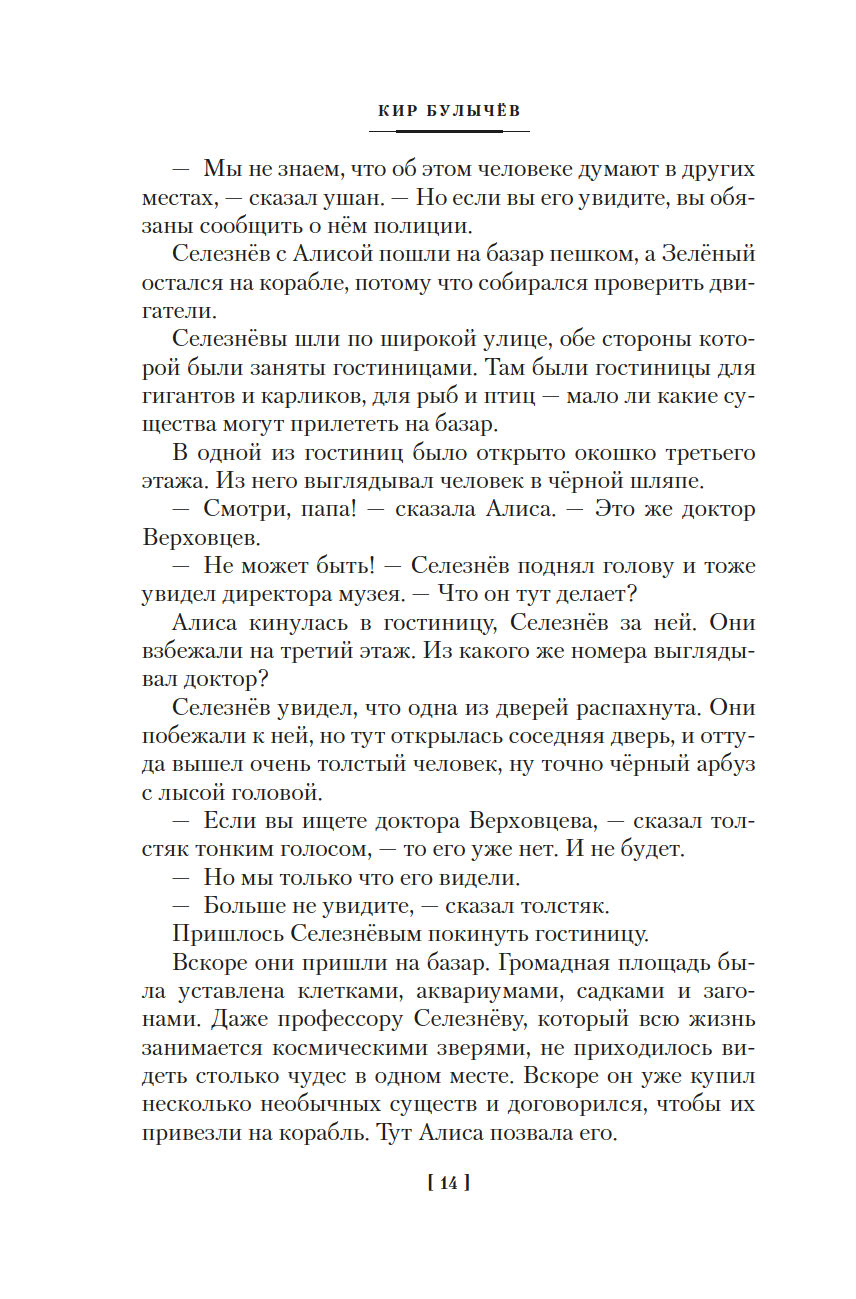 КИР БУЛЫЧЁВ

— Мы не знаем, что об этом человеке думают в других местах, — сказал ушан. — Но если вы его увидите, вы обязаны сообщить о нём полиции.

Селезнёв с Алисой пошли на базар пешком, а Зелёный остался на корабле, потому что собирался проверить двигатели.

Селезнёвы шли по широкой улице, обе стороны которой были заняты гостиницами. Там были гостиницы для гигантов и карликов, для рыб и птиц — мало ли какие существа могут прилететь на базар.

В одной из гостиниц было открыто окошко третьего этажа. Из него выглядывал человек в чёрной шляпе.

— Смотри, папа! — сказала Алиса. — Это же доктор Верховцев.

— Не может быть! — Селезнёв поднял голову и тоже увидел директора музея. — Что он тут делает?

Алиса кинулась в гостиницу, Селезнёв за ней. Они взбежали на третий этаж. Из какого же номера выглядывал доктор?

Селезнёв увидел, что одна из дверей распахнута. Они побежали к ней, но тут открылась соседняя дверь, и оттуда вышел очень толстый человек, ну точно чёрный арбуз с лысой головой.

— Если вы ищете доктора Верховцева, — сказал толстяк тонким голосом, — то его уже нет. И не будет.

— Но мы только что его видели.

— Больше не увидите, — сказал толстяк.

Пришлось Селезнёвым покинуть гостиницу.

Вскоре они пришли на базар. Громадная площадь была уставлена клетками, аквариумами, садками и загонами. Даже профессору Селезнёву, который всю жизнь занимается космическими зверями, не приходилось видеть столько чудес в одном месте. Вскоре он уже купил несколько необычных существ и договорился, чтобы их привезли на корабль. Тут Алиса позвала его.

[ 14 ]